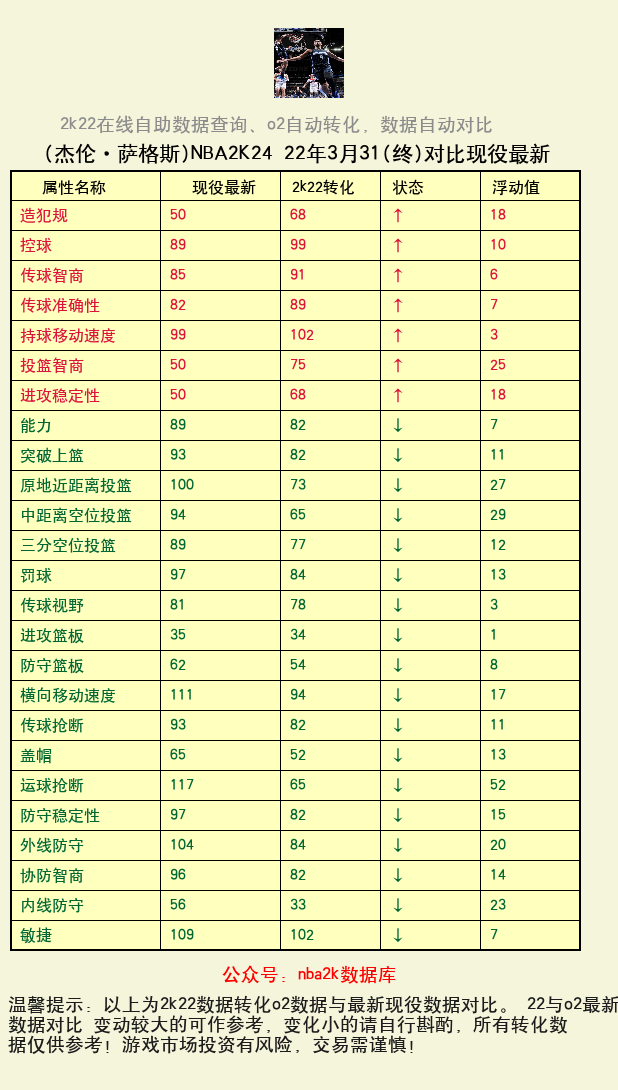 2k22在线自助数据查询、o2自动转化，数据自动对比

(杰伦·萨格斯)NBA2K24 22年3月31(终)对比现役最新

| 属性名称 | 现役最新 | 2k22转化 | 状态 | 浮动值 |
|---|---|---|---|---|
| 造犯规 | 50 | 68 | ↑ | 18 |
| 控球 | 89 | 99 | ↑ | 10 |
| 传球智商 | 85 | 91 | ↑ | 6 |
| 传球准确性 | 82 | 89 | ↑ | 7 |
| 持球移动速度 | 99 | 102 | ↑ | 3 |
| 投篮智商 | 50 | 75 | ↑ | 25 |
| 进攻稳定性 | 50 | 68 | ↑ | 18 |
| 能力 | 89 | 82 | ↓ | 7 |
| 突破上篮 | 93 | 82 | ↓ | 11 |
| 原地近距离投篮 | 100 | 73 | ↓ | 27 |
| 中距离空位投篮 | 94 | 65 | ↓ | 29 |
| 三分空位投篮 | 89 | 77 | ↓ | 12 |
| 罚球 | 97 | 84 | ↓ | 13 |
| 传球视野 | 81 | 78 | ↓ | 3 |
| 进攻篮板 | 35 | 34 | ↓ | 1 |
| 防守篮板 | 62 | 54 | ↓ | 8 |
| 横向移动速度 | 111 | 94 | ↓ | 17 |
| 传球抢断 | 93 | 82 | ↓ | 11 |
| 盖帽 | 65 | 52 | ↓ | 13 |
| 运球抢断 | 117 | 65 | ↓ | 52 |
| 防守稳定性 | 97 | 82 | ↓ | 15 |
| 外线防守 | 104 | 84 | ↓ | 20 |
| 协防智商 | 96 | 82 | ↓ | 14 |
| 内线防守 | 56 | 33 | ↓ | 23 |
| 敏捷 | 109 | 102 | ↓ | 7 |

公众号：nba2k数据库

温馨提示：以上为2k22数据转化o2数据与最新现役数据对比。 22与o2最新数据对比 变动较大的可作参考，变化小的请自行斟酌，所有转化数据仅供参考！游戏市场投资有风险，交易需谨慎！